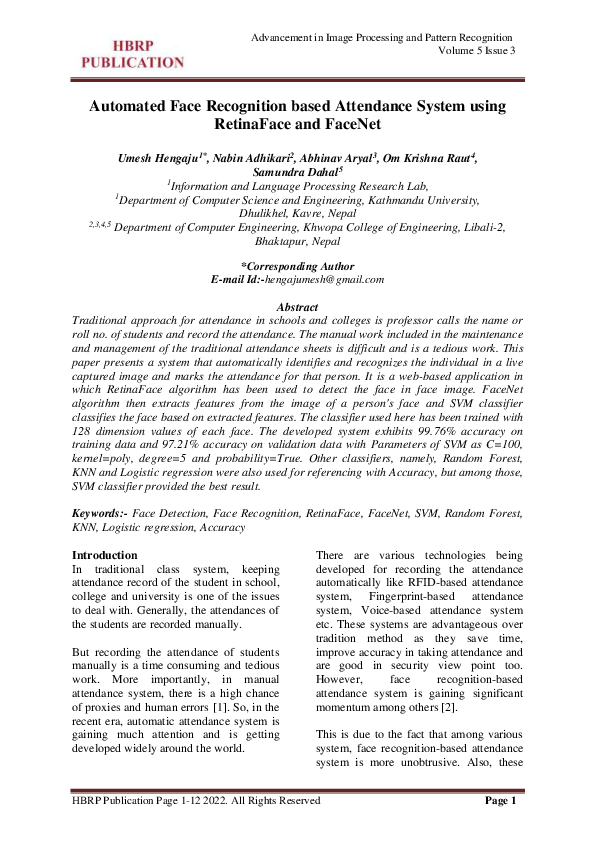 HBRP PUBLICATION

Advancement in Image Processing and Pattern Recognition
Volume 5 Issue 3

Automated Face Recognition based Attendance System using RetinaFace and FaceNet

Umesh Hengaju$^{1*}$, Nabin Adhikari$^{2}$, Abhinav Aryal$^{3}$, Om Krishna Raut$^{4}$, Samundra Dahal$^{5}$
$^{1}$Information and Language Processing Research Lab,
$^{1}$Department of Computer Science and Engineering, Kathmandu University, Dhulikhel, Kavre, Nepal
$^{2,3,4,5}$ Department of Computer Engineering, Khwopa College of Engineering, Libali-2, Bhaktapur, Nepal

*Corresponding Author
E-mail Id:-hengajumesh@gmail.com

Abstract
Traditional approach for attendance in schools and colleges is professor calls the name or roll no. of students and record the attendance. The manual work included in the maintenance and management of the traditional attendance sheets is difficult and is a tedious work. This paper presents a system that automatically identifies and recognizes the individual in a live captured image and marks the attendance for that person. It is a web-based application in which RetinaFace algorithm has been used to detect the face in face image. FaceNet algorithm then extracts features from the image of a person's face and SVM classifier classifies the face based on extracted features. The classifier used here has been trained with 128 dimension values of each face. The developed system exhibits 99.76% accuracy on training data and 97.21% accuracy on validation data with Parameters of SVM as C=100, kernel=poly, degree=5 and probability=True. Other classifiers, namely, Random Forest, KNN and Logistic regression were also used for referencing with Accuracy, but among those, SVM classifier provided the best result.

Keywords:- Face Detection, Face Recognition, RetinaFace, FaceNet, SVM, Random Forest, KNN, Logistic regression, Accuracy

Introduction
In traditional class system, keeping attendance record of the student in school, college and university is one of the issues to deal with. Generally, the attendances of the students are recorded manually.

But recording the attendance of students manually is a time consuming and tedious work. More importantly, in manual attendance system, there is a high chance of proxies and human errors [1]. So, in the recent era, automatic attendance system is gaining much attention and is getting developed widely around the world.

There are various technologies being developed for recording the attendance automatically like RFID-based attendance system, Fingerprint-based attendance system, Voice-based attendance system etc. These systems are advantageous over tradition method as they save time, improve accuracy in taking attendance and are good in security view point too. However, face recognition-based attendance system is gaining significant momentum among others [2].

This is due to the fact that among various system, face recognition-based attendance system is more unobtrusive. Also, these

HBRP Publication Page 1-12 2022. All Rights Reserved
Page 1